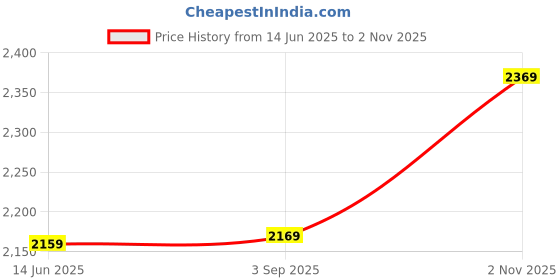 CheapestInIndia.com

Price History from 14 Jun 2025 to 2 Nov 2025

2,400
2,350
2,300
2,250
2,200
2,150

2159
2169
2369

14 Jun 2025
3 Sep 2025
2 Nov 2025